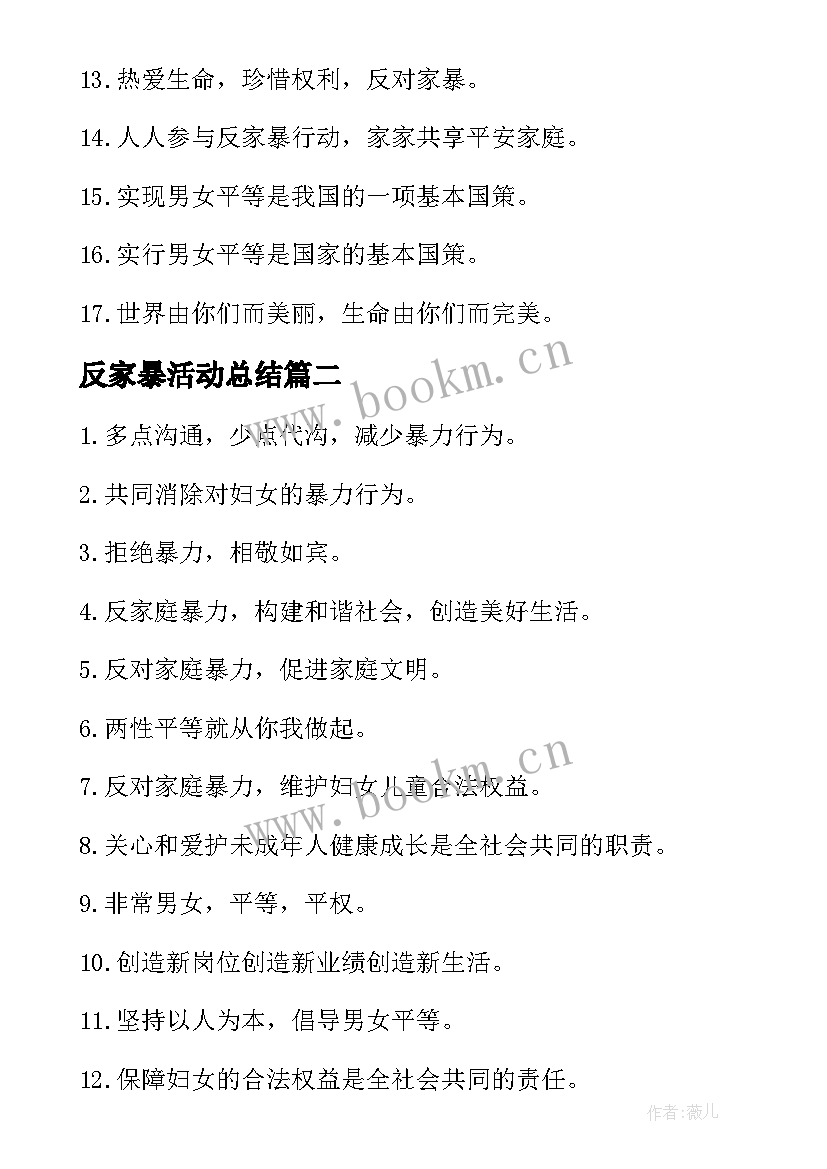 13.热爱生命，珍惜权利，反对家暴。

14.人人参与反家暴行动，家家共享平安家庭。

15.实现男女平等是我国的一项基本国策。

16.实行男女平等是国家的基本国策。

17.世界由你们而美丽，生命由你们而完美。

反家暴活动总结篇二

www.bookm.cn

1.多点沟通，少点代沟，减少暴力行为。

2.共同消除对妇女的暴力行为。

3.拒绝暴力，相敬如宾。

4.反家庭暴力，构建和谐社会，创造美好生活。

5.反对家庭暴力，促进家庭文明。

6.两性平等就从你我做起。

www.bookm.cn

7.反对家庭暴力，维护妇女儿童合法权益。

8.关心和爱护未成年人健康成长是全社会共同的职责。

9.非常男女，平等，平权。

10.创造新岗位创造新业绩创造新生活。

11.坚持以人为本，倡导男女平等。

12.保障妇女的合法权益是全社会共同的责任。

作者:薇儿